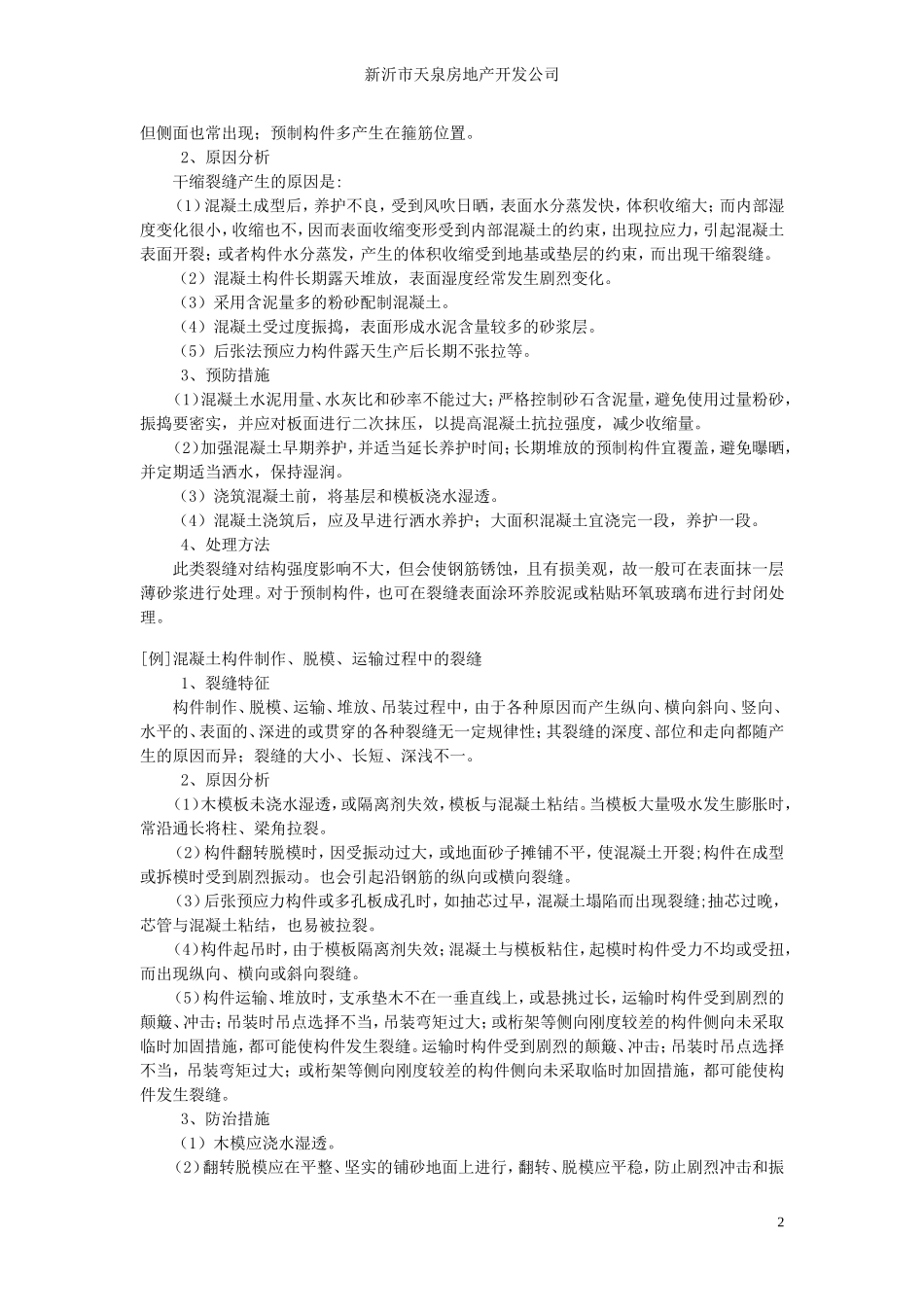 新沂市天泉房地产开发公司

但侧面也常出现；预制构件多产生在箍筋位置。

2、原因分析

干缩裂缝产生的原因是：

（1）混凝土成型后，养护不良，受到风吹日晒，表面水分蒸发快，体积收缩大；而内部湿度变化很小，收缩也不，因而表面收缩变形受到内部混凝土的约束，出现拉应力，引起混凝土表面开裂；或者构件水分蒸发，产生的体积收缩受到地基或垫层的约束，而出现干缩裂缝。

（2）混凝土构件长期露天堆放，表面湿度经常发生剧烈变化。

（3）采用含泥量多的粉砂配制混凝土。

（4）混凝土受过度振捣，表面形成水泥含量较多的砂浆层。

（5）后张法预应力构件露天生产后长期不张拉等。

3、预防措施

（1）混凝土水泥用量、水灰比和砂率不能过大；严格控制砂石含泥量，避免使用过量粉砂，振捣要密实，并应对板面进行二次抹压，以提高混凝土抗拉强度，减少收缩量。

（2）加强混凝土早期养护，并适当延长养护时间；长期堆放的预制构件宜覆盖，避免曝晒，并定期适当洒水，保持湿润。

（3）浇筑混凝土前，将基层和模板浇水湿透。

（4）混凝土浇筑后，应及早进行洒水养护；大面积混凝土宜浇完一段，养护一段。

4、处理方法

此类裂缝对结构强度影响不大，但会使钢筋锈蚀，且有损美观，故一般可在表面抹一层薄砂浆进行处理。对于预制构件，也可在裂缝表面涂环养胶泥或粘贴环氧玻璃布进行封闭处理。

[例]混凝土构件制作、脱模、运输过程中的裂缝

1、裂缝特征

构件制作、脱模、运输、堆放、吊装过程中，由于各种原因而产生纵向、横向斜向、竖向、水平的、表面的、深进的或贯穿的各种裂缝无一定规律性；其裂缝的深度、部位和走向都随产生的原因而异；裂缝的大小、长短、深浅不一。

2、原因分析

（1）木模板未浇水湿透，或隔离剂失效，模板与混凝土粘结。当模板大量吸水发生膨胀时，常沿通长将柱、梁角拉裂。

（2）构件翻转脱模时，因受振动过大，或地面砂子摊铺不平，使混凝土开裂；构件在成型或拆模时受到剧烈振动。也会引起沿钢筋的纵向或横向裂缝。

（3）后张预应力构件或多孔板成孔时，如抽芯过早，混凝土塌陷而出现裂缝；抽芯过晚，芯管与混凝土粘结，也易被拉裂。

（4）构件起吊时，由于模板隔离剂失效；混凝土与模板粘住，起模时构件受力不均或受扭，而出现纵向、横向或斜向裂缝。

（5）构件运输、堆放时，支承垫木不在一垂直线上，或悬挑过长，运输时构件受到剧烈的颠簸、冲击；吊装时吊点选择不当，吊装弯矩过大；或桁架等侧向刚度较差的构件侧向未采取临时加固措施，都可能使构件发生裂缝。运输时构件受到剧烈的颠簸、冲击；吊装时吊点选择不当，吊装弯矩过大；或桁架等侧向刚度较差的构件侧向未采取临时加固措施，都可能使构件发生裂缝。

3、防治措施

（1）木模应浇水湿透。

（2）翻转脱模应在平整、坚实的铺砂地面上进行，翻转、脱模应平稳，防止剧烈冲击和振

2